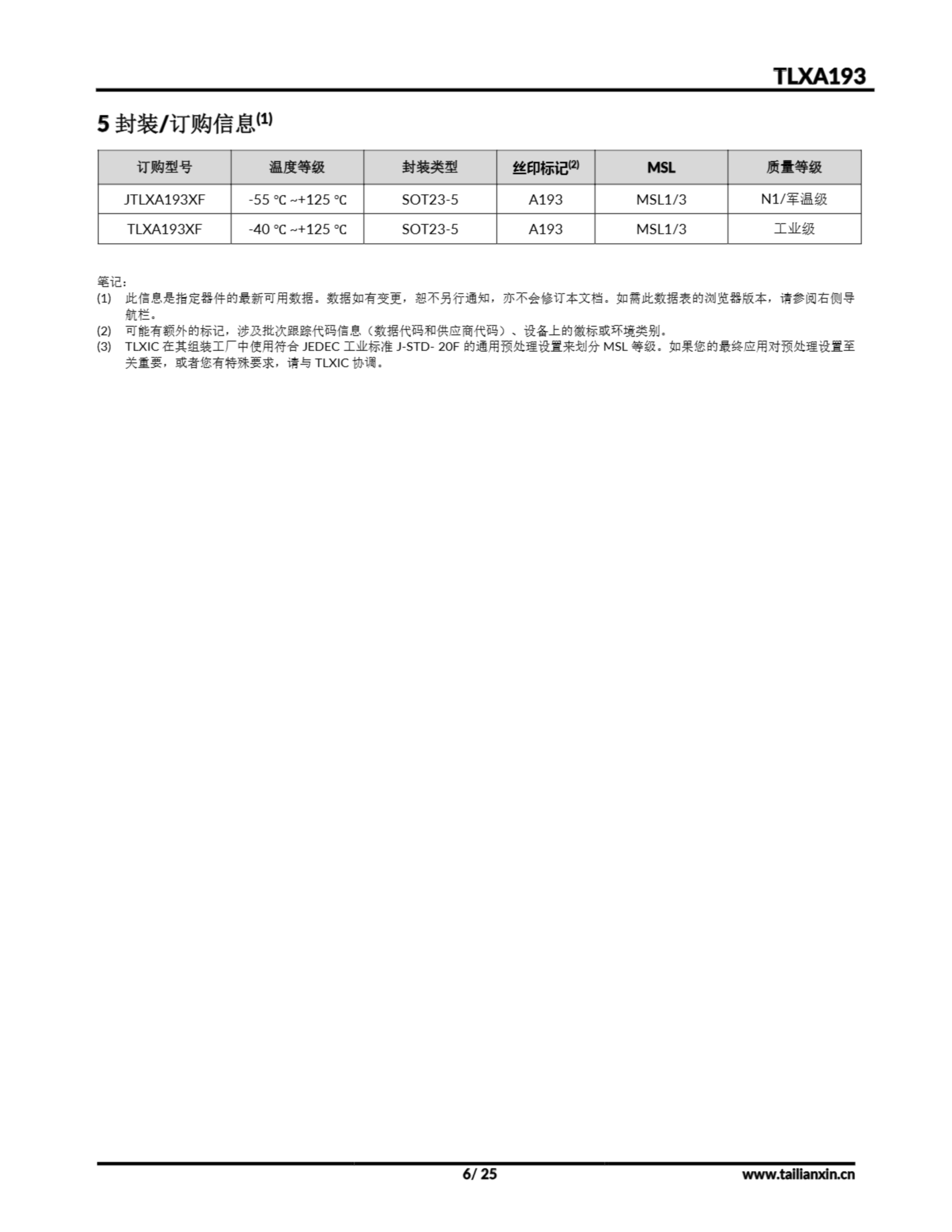 TLXA193

5 封装/订购信息$^{(1)}$

| 订购型号 | 温度等级 | 封装类型 | 丝印标记$^{(2)}$ | MSL | 质量等级 |
|---|---|---|---|---|---|
| JTLXA193XF | -55 ℃ ~+125 ℃ | SOT23-5 | A193 | MSL1/3 | N1/军温级 |
| TLXA193XF | -40 ℃ ~+125 ℃ | SOT23-5 | A193 | MSL1/3 | 工业级 |

笔记:
(1) 此信息是指定器件的最新可用数据。数据如有变更，恕不另行通知，亦不会修订本文档。如需此数据表的浏览器版本，请参阅右侧导航栏。
(2) 可能有额外的标记，涉及批次跟踪代码信息（数据代码和供应商代码）、设备上的徽标或环境类别。
(3) TLXIC 在其组装工厂中使用符合 JEDEC 工业标准 J-STD- 20F 的通用预处理设置来划分 MSL 等级。如果您的最终应用对预处理设置至关重要，或者您有特殊要求，请与 TLXIC 协调。

6/ 25
www.tailianxin.cn